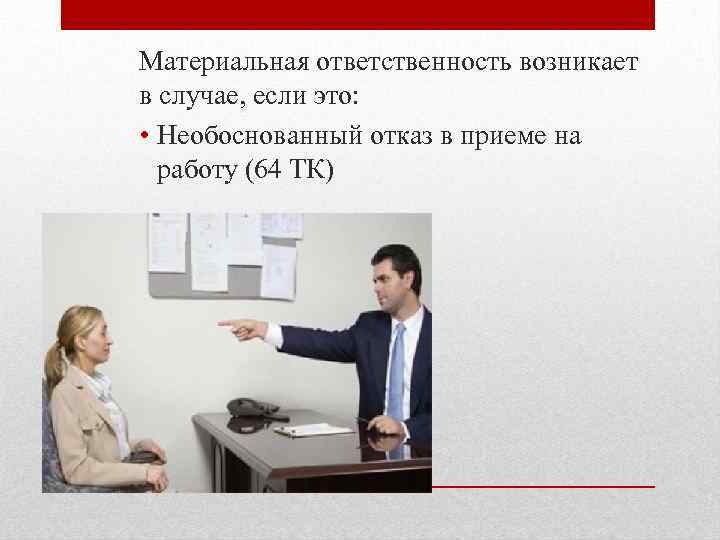 Материальная ответственность возникает в случае, если это:

• Необоснованный отказ в приеме на работу (64 ТК)